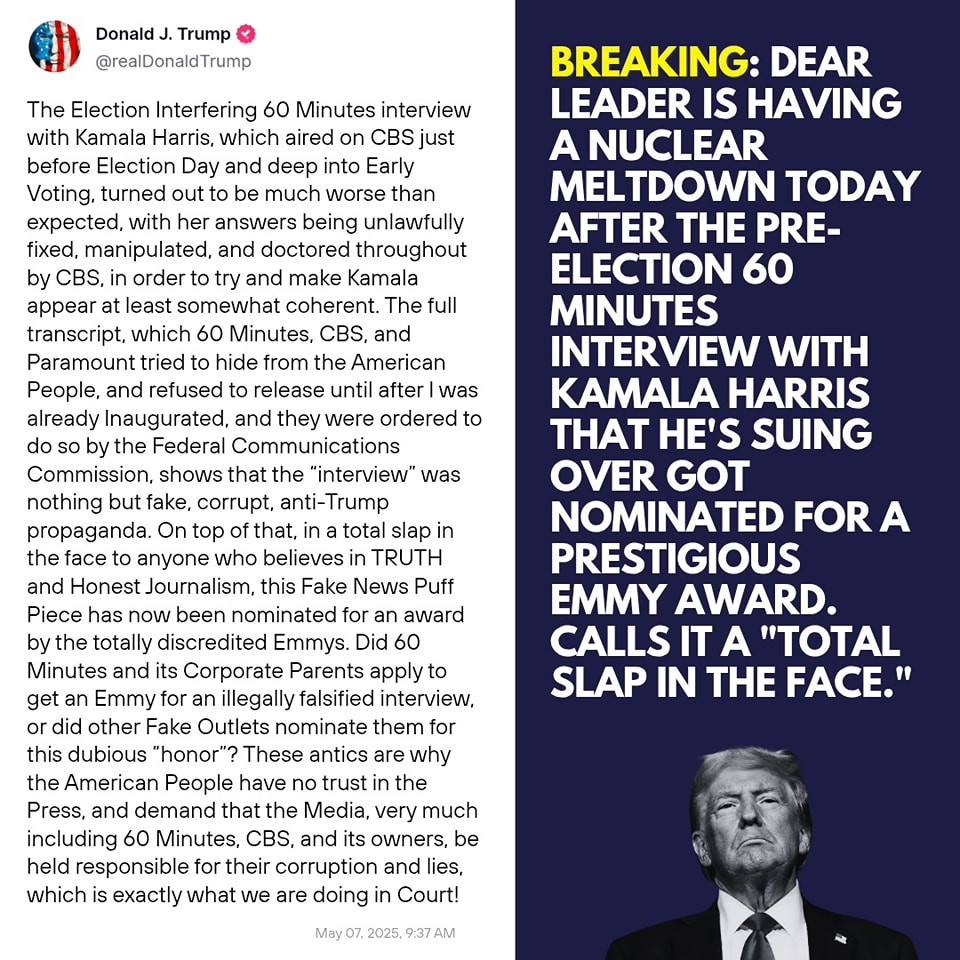 Donald J. Trump
@realDonaldTrump

The Election Interfering 60 Minutes interview with Kamala Harris, which aired on CBS just before Election Day and deep into Early Voting, turned out to be much worse than expected, with her answers being unlawfully fixed, manipulated, and doctored throughout by CBS, in order to try and make Kamala appear at least somewhat coherent. The full transcript, which 60 Minutes, CBS, and Paramount tried to hide from the American People, and refused to release until after I was already Inaugurated, and they were ordered to do so by the Federal Communications Commission, shows that the "interview" was nothing but fake, corrupt, anti-Trump propaganda. On top of that, in a total slap in the face to anyone who believes in TRUTH and Honest Journalism, this Fake News Puff Piece has now been nominated for an award by the totally discredited Emmys. Did 60 Minutes and its Corporate Parents apply to get an Emmy for an illegally falsified interview, or did other Fake Outlets nominate them for this dubious "honor"? These antics are why the American People have no trust in the Press, and demand that the Media, very much including 60 Minutes, CBS, and its owners, be held responsible for their corruption and lies, which is exactly what we are doing in Court!

May 07, 2025, 9:37 AM

BREAKING: DEAR LEADER IS HAVING A NUCLEAR MELTDOWN TODAY AFTER THE PRE-ELECTION 60 MINUTES INTERVIEW WITH KAMALA HARRIS THAT HE'S SUING OVER GOT NOMINATED FOR A PRESTIGIOUS EMMY AWARD. CALLS IT A "TOTAL SLAP IN THE FACE."